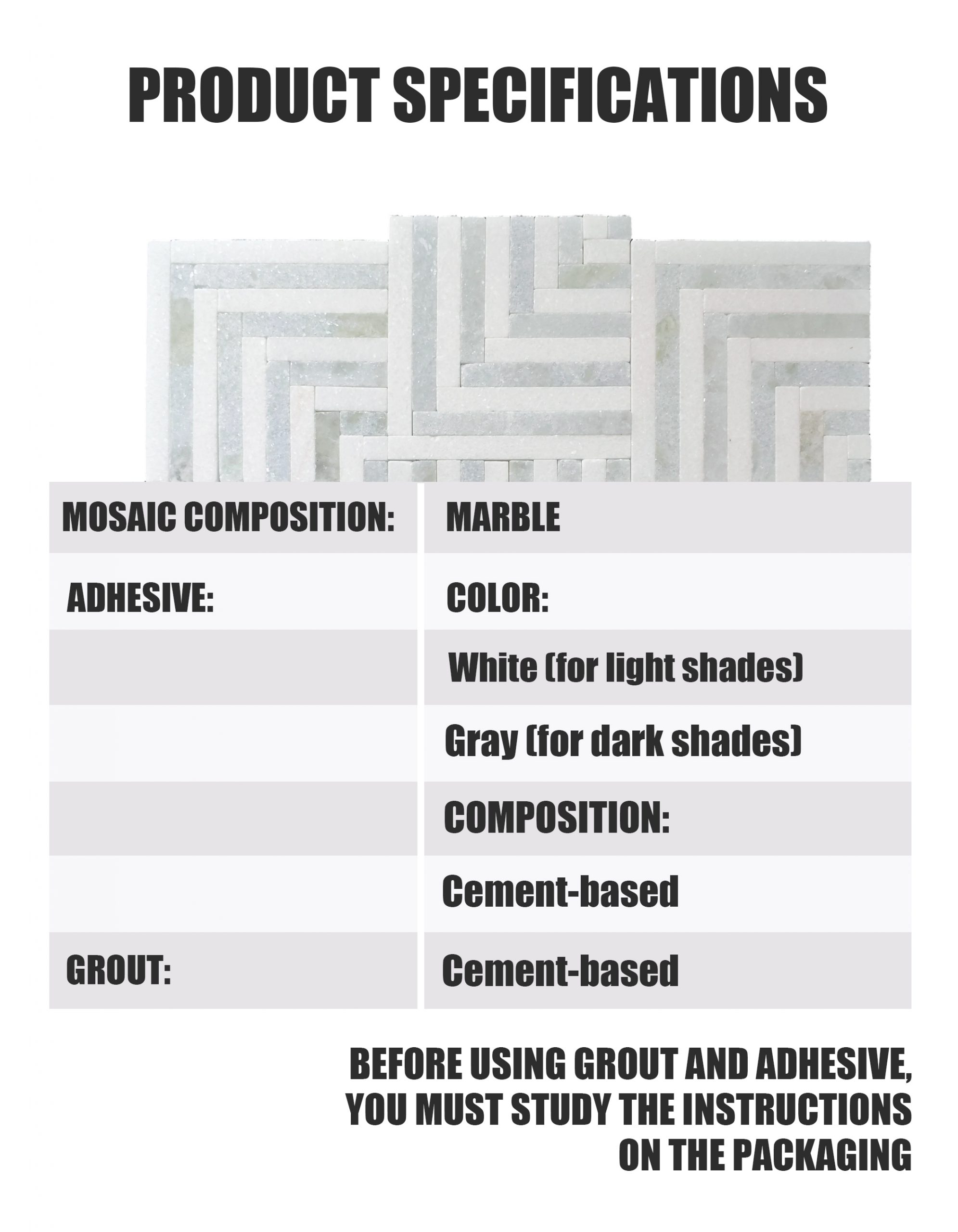 PRODUCT SPECIFICATIONS

| MOSAIC COMPOSITION: | MARBLE |
|---|---|
| ADHESIVE: | COLOR: |
| | White (for light shades) |
| | Gray (for dark shades) |
| | COMPOSITION: |
| | Cement-based |
| GROUT: | Cement-based |

BEFORE USING GROUT AND ADHESIVE, YOU MUST STUDY THE INSTRUCTIONS ON THE PACKAGING